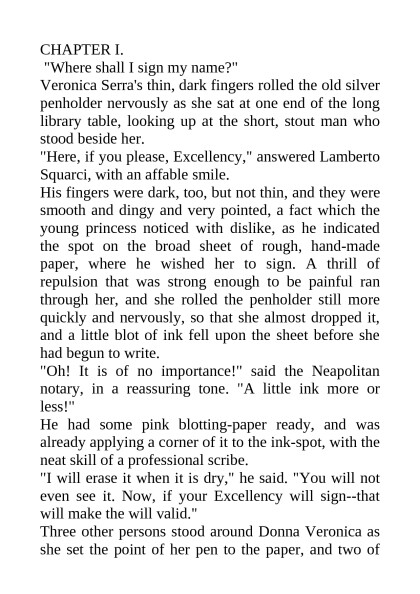 CHAPTER I.
"Where shall I sign my name?"
Veronica Serra's thin, dark fingers rolled the old silver penholder nervously as she sat at one end of the long library table, looking up at the short, stout man who stood beside her.
"Here, if you please, Excellency," answered Lamberto Squarci, with an affable smile.
His fingers were dark, too, but not thin, and they were smooth and dingy and very pointed, a fact which the young princess noticed with dislike, as he indicated the spot on the broad sheet of rough, hand-made paper, where he wished her to sign. A thrill of repulsion that was strong enough to be painful ran through her, and she rolled the penholder still more quickly and nervously, so that she almost dropped it, and a little blot of ink fell upon the sheet before she had begun to write.
"Oh! It is of no importance!" said the Neapolitan notary, in a reassuring tone. "A little ink more or less!"
He had some pink blotting-paper ready, and was already applying a corner of it to the ink-spot, with the neat skill of a professional scribe.
"I will erase it when it is dry," he said. "You will not even see it. Now, if your Excellency will sign--that will make the will valid."
Three other persons stood around Donna Veronica as she set the point of her pen to the paper, and two of